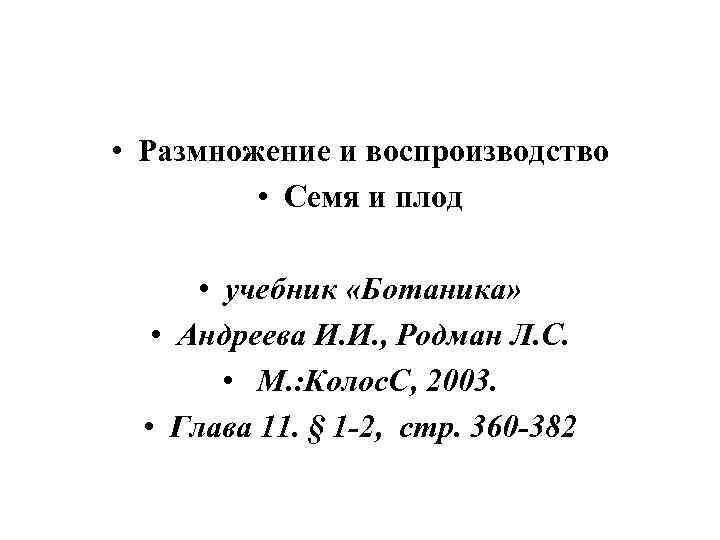 • Размножение и воспроизводство
• Семя и плод

• учебник «Ботаника»
• Андреева И.И., Родман Л.С.
• М.:КолосС, 2003.
• Глава 11. § 1-2, стр. 360-382